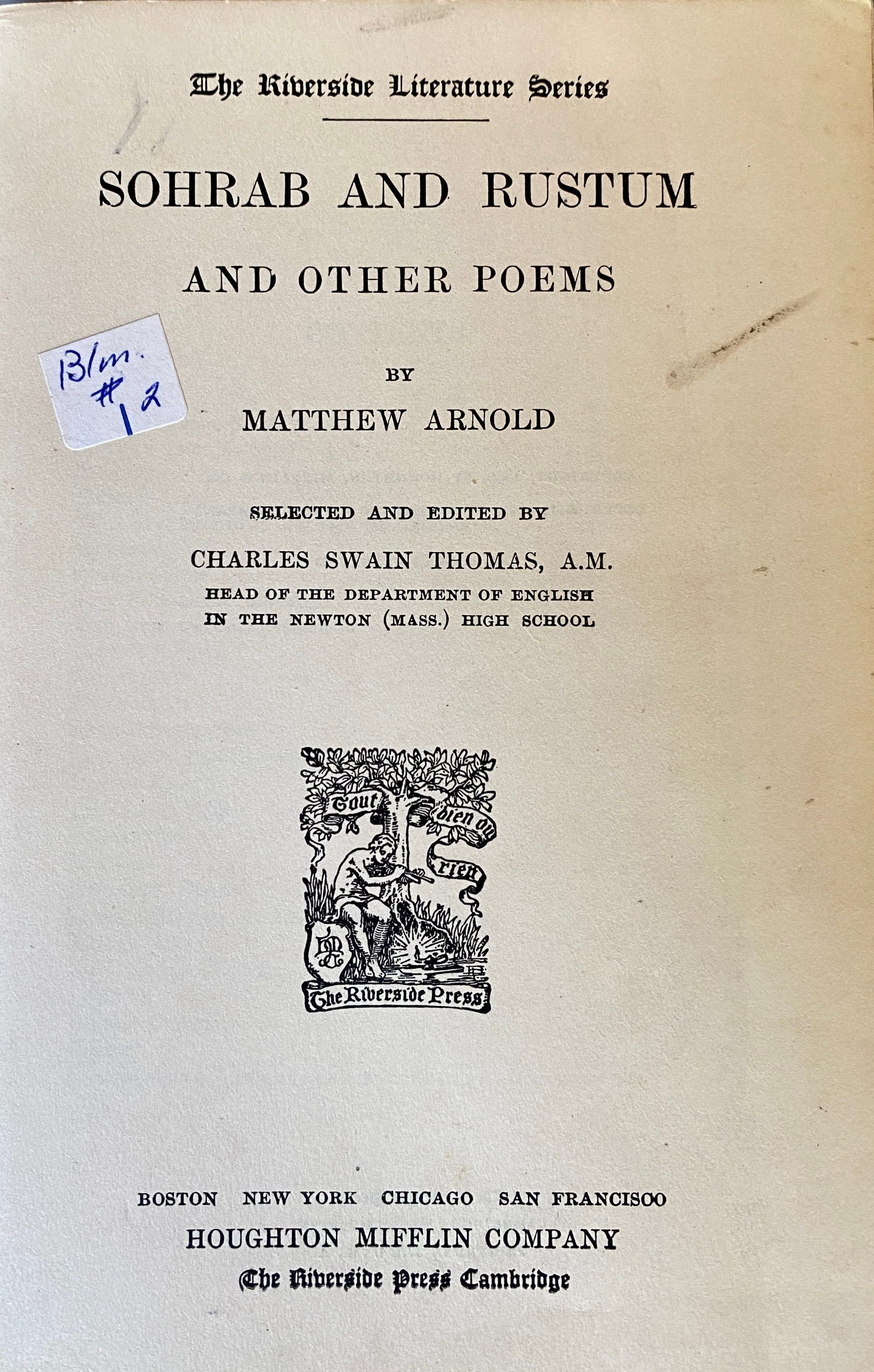 The Riverside Literature Series

SOHRAB AND RUSTUM

AND OTHER POEMS

Blm.
# 12

BY

MATTHEW ARNOLD

SELECTED AND EDITED BY

CHARLES SWAIN THOMAS, A.M.
HEAD OF THE DEPARTMENT OF ENGLISH
IN THE NEWTON (MASS.) HIGH SCHOOL

Tout bien ou rien

The Riverside Press

BOSTON NEW YORK CHICAGO SAN FRANCISCO
HOUGHTON MIFFLIN COMPANY
The Riverside Press Cambridge